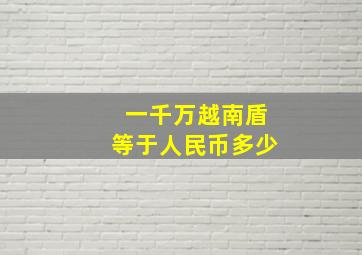 一千万越南盾
等于人民币多少